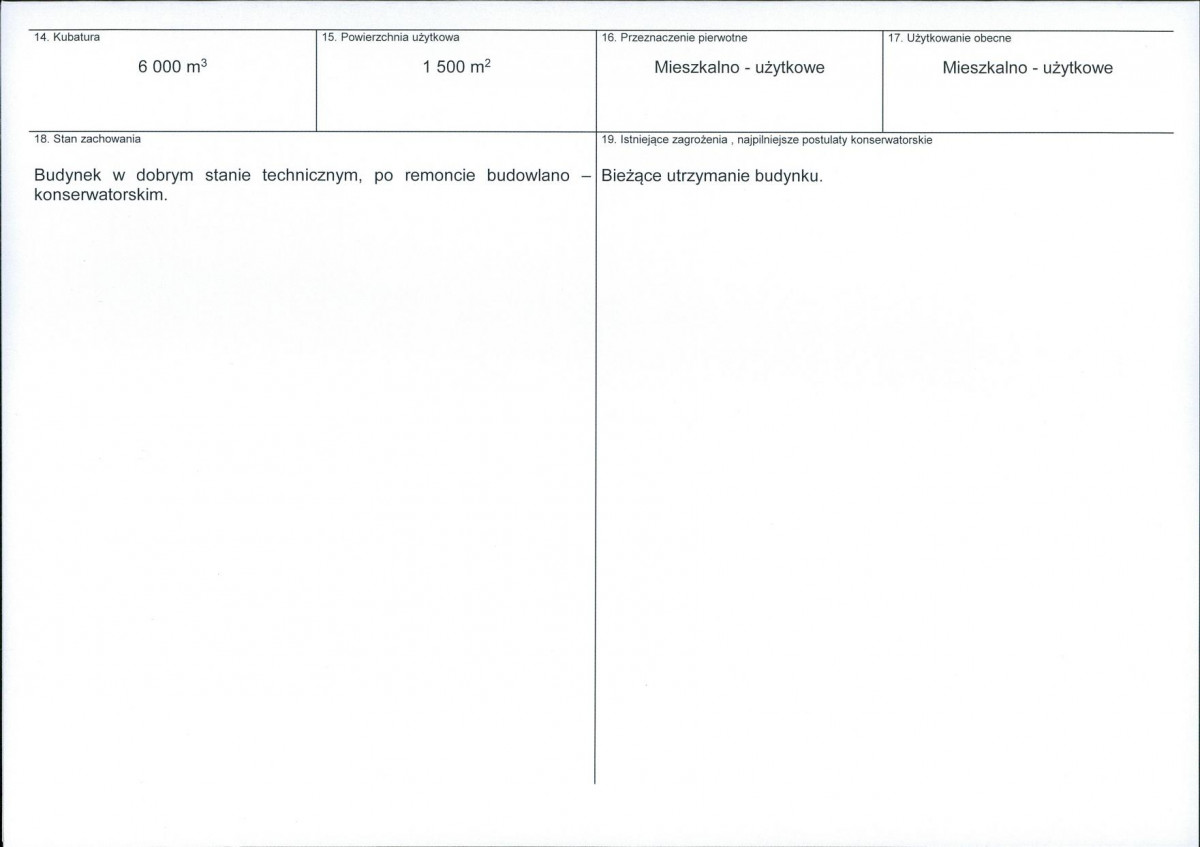 14. Kubatura

6 000 $m^3$

15. Powierzchnia użytkowa

1 500 $m^2$

16. Przeznaczenie pierwotne

Mieszkalno - użytkowe

17. Użytkowanie obecne

Mieszkalno - użytkowe

18. Stan zachowania

Budynek w dobrym stanie technicznym, po remoncie budowlano – konserwatorskim.

19. Istniejące zagrożenia , najpilniejsze postulaty konserwatorskie

Bieżące utrzymanie budynku.